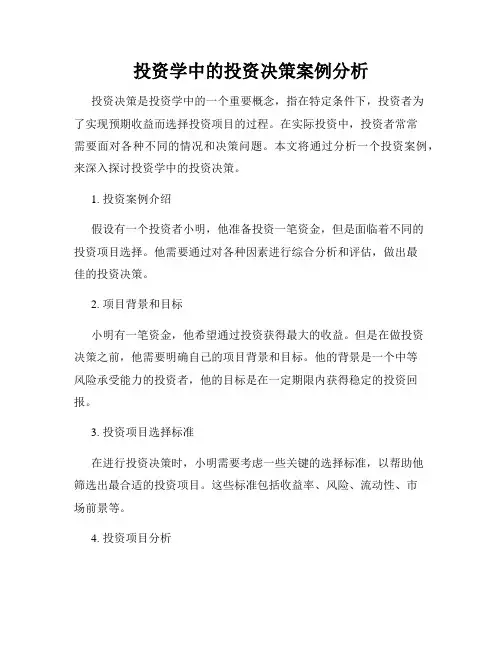 投资学中的投资决策案例分析

投资决策是投资学中的一个重要概念，指在特定条件下，投资者为了实现预期收益而选择投资项目的过程。在实际投资中，投资者常常需要面对各种不同的情况和决策问题。本文将通过分析一个投资案例，来深入探讨投资学中的投资决策。

1. 投资案例介绍

假设有一个投资者小明，他准备投资一笔资金，但是面临着不同的投资项目选择。他需要通过对各种因素进行综合分析和评估，做出最佳的投资决策。

2. 项目背景和目标

小明有一笔资金，他希望通过投资获得最大的收益。但是在做投资决策之前，他需要明确自己的项目背景和目标。他的背景是一个中等风险承受能力的投资者，他的目标是在一定期限内获得稳定的投资回报。

3. 投资项目选择标准

在进行投资决策时，小明需要考虑一些关键的选择标准，以帮助他筛选出最合适的投资项目。这些标准包括收益率、风险、流动性、市场前景等。

4. 投资项目分析